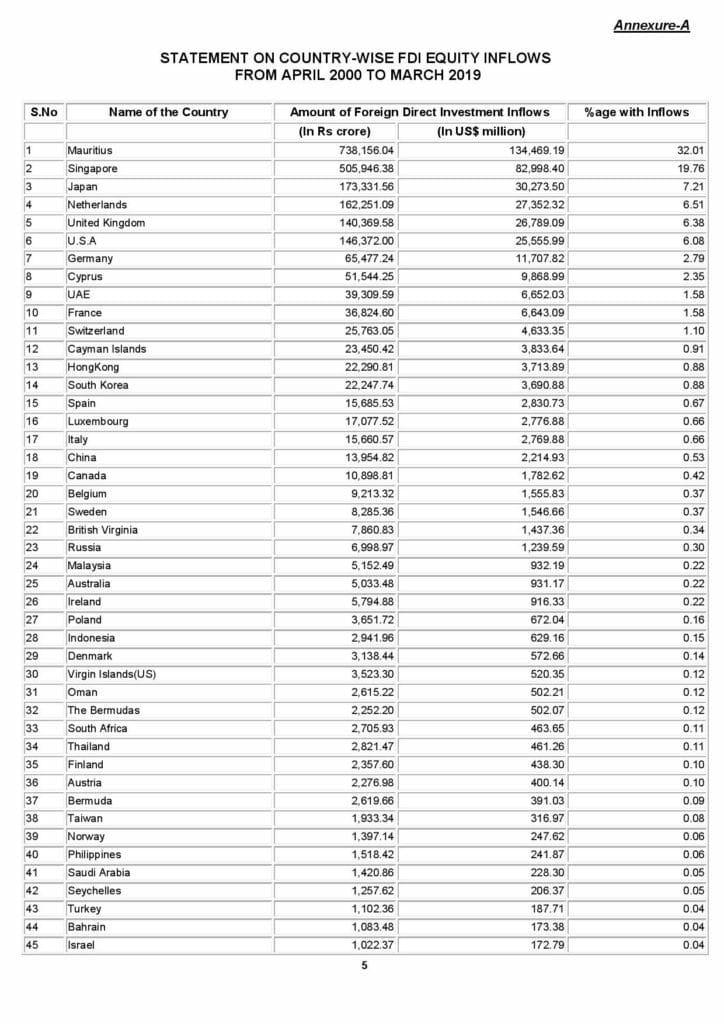 Annexure-A

STATEMENT ON COUNTRY-WISE FDI EQUITY INFLOWS
FROM APRIL 2000 TO MARCH 2019

| S.No | Name of the Country | Amount of Foreign Direct Investment Inflows | | %age with Inflows |
|---|---|---|---|---|
| | | (In Rs crore) | (In US$ million) | |
| 1 | Mauritius | 738,156.04 | 134,469.19 | 32.01 |
| 2 | Singapore | 505,946.38 | 82,998.40 | 19.76 |
| 3 | Japan | 173,331.56 | 30,273.50 | 7.21 |
| 4 | Netherlands | 162,251.09 | 27,352.32 | 6.51 |
| 5 | United Kingdom | 140,369.58 | 26,789.09 | 6.38 |
| 6 | U.S.A | 146,372.00 | 25,555.99 | 6.08 |
| 7 | Germany | 65,477.24 | 11,707.82 | 2.79 |
| 8 | Cyprus | 51,544.25 | 9,868.99 | 2.35 |
| 9 | UAE | 39,309.59 | 6,652.03 | 1.58 |
| 10 | France | 36,824.60 | 6,643.09 | 1.58 |
| 11 | Switzerland | 25,763.05 | 4,633.35 | 1.10 |
| 12 | Cayman Islands | 23,450.42 | 3,833.64 | 0.91 |
| 13 | HongKong | 22,290.81 | 3,713.89 | 0.88 |
| 14 | South Korea | 22,247.74 | 3,690.88 | 0.88 |
| 15 | Spain | 15,685.53 | 2,830.73 | 0.67 |
| 16 | Luxembourg | 17,077.52 | 2,776.88 | 0.66 |
| 17 | Italy | 15,660.57 | 2,769.88 | 0.66 |
| 18 | China | 13,954.82 | 2,214.93 | 0.53 |
| 19 | Canada | 10,898.81 | 1,782.62 | 0.42 |
| 20 | Belgium | 9,213.32 | 1,555.83 | 0.37 |
| 21 | Sweden | 8,285.36 | 1,546.66 | 0.37 |
| 22 | British Virginia | 7,860.83 | 1,437.36 | 0.34 |
| 23 | Russia | 6,998.97 | 1,239.59 | 0.30 |
| 24 | Malaysia | 5,152.49 | 932.19 | 0.22 |
| 25 | Australia | 5,033.48 | 931.17 | 0.22 |
| 26 | Ireland | 5,794.88 | 916.33 | 0.22 |
| 27 | Poland | 3,651.72 | 672.04 | 0.16 |
| 28 | Indonesia | 2,941.96 | 629.16 | 0.15 |
| 29 | Denmark | 3,138.44 | 572.66 | 0.14 |
| 30 | Virgin Islands(US) | 3,523.30 | 520.35 | 0.12 |
| 31 | Oman | 2,615.22 | 502.21 | 0.12 |
| 32 | The Bermudas | 2,252.20 | 502.07 | 0.12 |
| 33 | South Africa | 2,705.93 | 463.65 | 0.11 |
| 34 | Thailand | 2,821.47 | 461.26 | 0.11 |
| 35 | Finland | 2,357.60 | 438.30 | 0.10 |
| 36 | Austria | 2,276.98 | 400.14 | 0.10 |
| 37 | Bermuda | 2,619.66 | 391.03 | 0.09 |
| 38 | Taiwan | 1,933.34 | 316.97 | 0.08 |
| 39 | Norway | 1,397.14 | 247.62 | 0.06 |
| 40 | Philippines | 1,518.42 | 241.87 | 0.06 |
| 41 | Saudi Arabia | 1,420.86 | 228.30 | 0.05 |
| 42 | Seychelles | 1,257.62 | 206.37 | 0.05 |
| 43 | Turkey | 1,102.36 | 187.71 | 0.04 |
| 44 | Bahrain | 1,083.48 | 173.38 | 0.04 |
| 45 | Israel | 1,022.37 | 172.79 | 0.04 |

5